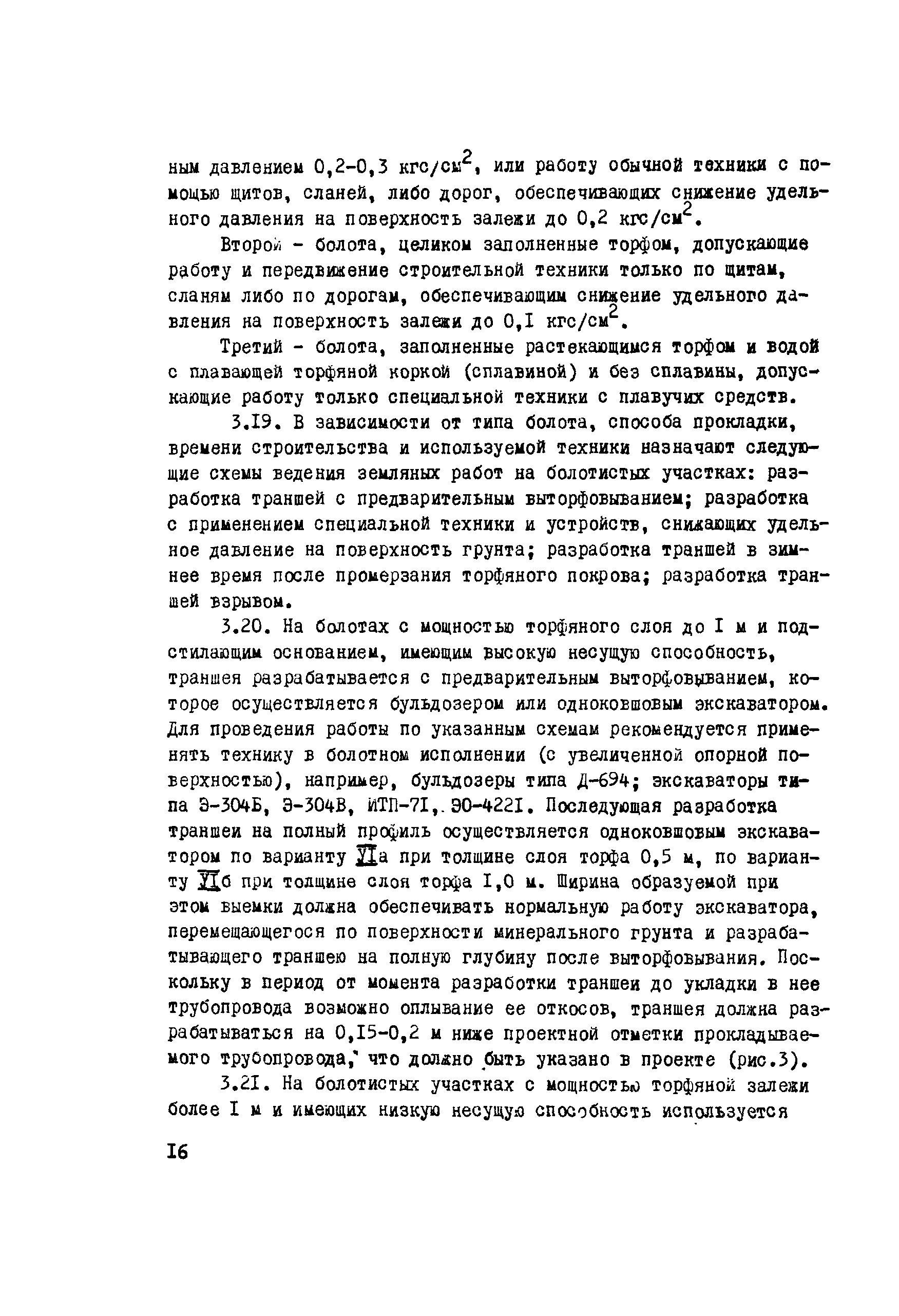 ным давлением 0,2-0,3 кгс/см$^2$, или работу обычной техники с помощью щитов, сланей, либо дорог, обеспечивающих снижение удельного давления на поверхность залежи до 0,2 кгс/см$^2$.

Второй - болота, целиком заполненные торфом, допускающие работу и передвижение строительной техники только по щитам, сланям либо по дорогам, обеспечивающим снижение удельного давления на поверхность залежи до 0,I кгс/см$^2$.

Третий - болота, заполненные растекающимся торфом и водой с плавающей торфяной коркой (сплавиной) и без сплавины, допускающие работу только специальной техники с плавучих средств.

3.I9. В зависимости от типа болота, способа прокладки, времени строительства и используемой техники назначают следующие схемы ведения земляных работ на болотистых участках: разработка траншей с предварительным выторфовыванием; разработка с применением специальной техники и устройств, снижающих удельное давление на поверхность грунта; разработка траншей в зимнее время после промерзания торфяного покрова; разработка траншей взрывом.

3.20. На болотах с мощностью торфяного слоя до I м и подстилающим основанием, имеющим высокую несущую способность, траншея разрабатывается с предварительным выторфовыванием, которое осуществляется бульдозером или одноковшовым экскаватором. Для проведения работы по указанным схемам рекомендуется применять технику в болотном исполнении (с увеличенной опорной поверхностью), например, бульдозеры типа Д-694; экскаваторы типа Э-304Б, Э-304В, ИТП-7I, ЭО-422I. Последующая разработка траншеи на полный профиль осуществляется одноковшовым экскаватором по варианту УIа при толщине слоя торфа 0,5 м, по варианту УIб при толщине слоя торфа I,0 м. Ширина образуемой при этом выемки должна обеспечивать нормальную работу экскаватора, перемещающегося по поверхности минерального грунта и разрабатывающего траншею на полную глубину после выторфовывания. Поскольку в период от момента разработки траншеи до укладки в нее трубопровода возможно оплывание ее откосов, траншея должна разрабатываться на 0,I5-0,2 м ниже проектной отметки прокладываемого трубопровода, что должно быть указано в проекте (рис.3).

3.2I. На болотистых участках с мощностью торфяной залежи более I м и имеющих низкую несущую способность используется

I6